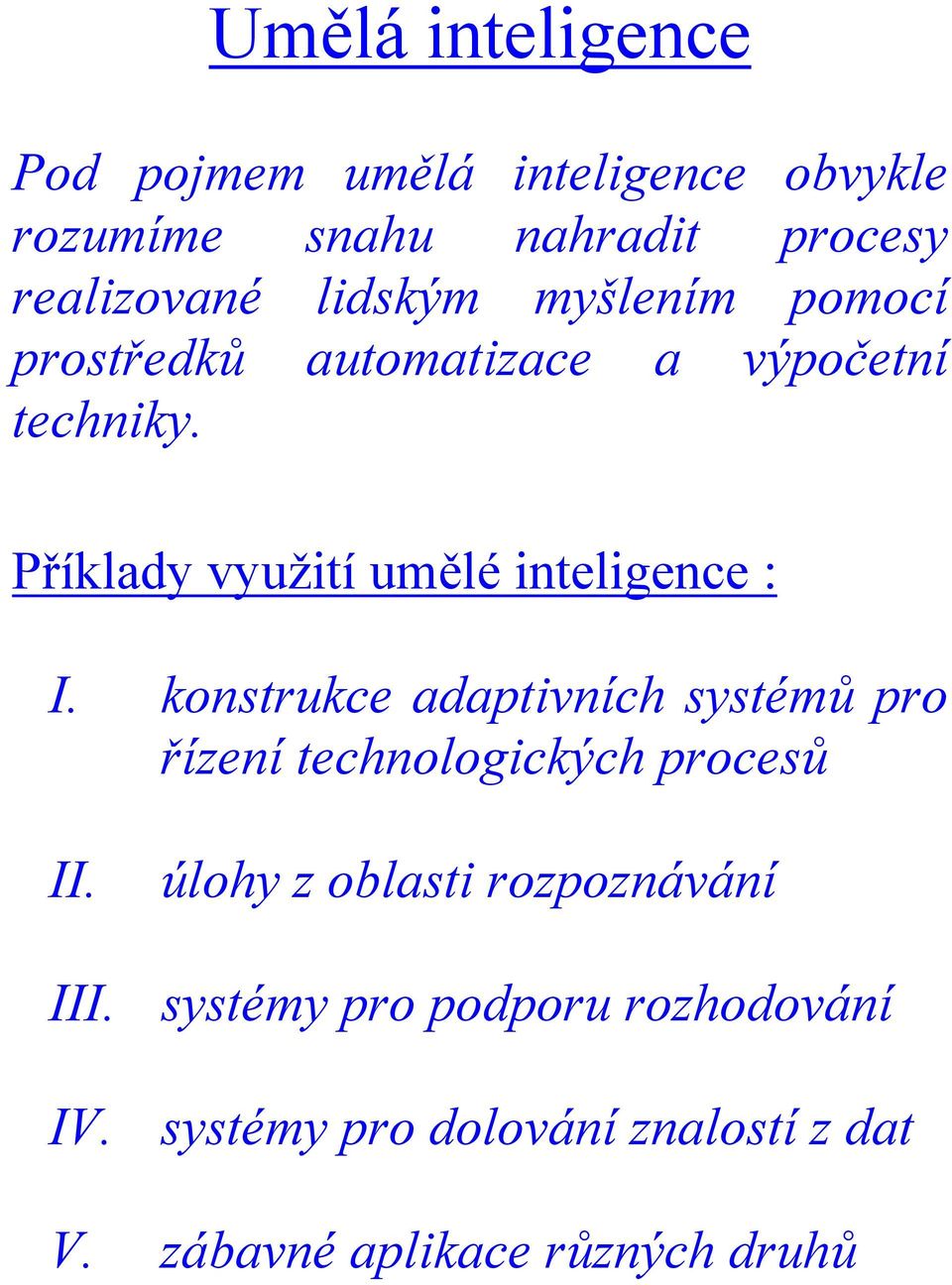 Umělá inteligence

Pod pojmem umělá inteligence obvykle rozumíme snahu nahradit procesy realizované lidským myšlením pomocí prostředků automatizace a výpočetní techniky.

Příklady využití umělé inteligence :

I. konstrukce adaptivních systémů pro řízení technologických procesů

II. úlohy z oblasti rozpoznávání

III. systémy pro podporu rozhodování

IV. systémy pro dolování znalostí z dat

V. zábavné aplikace různých druhů